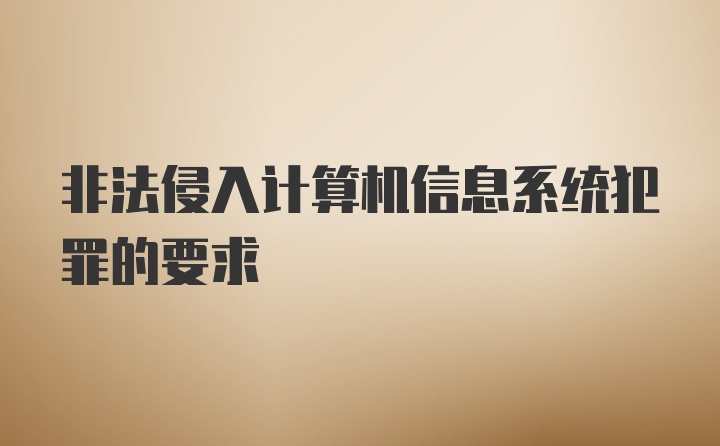 非法侵入计算机信息系统犯罪的要求